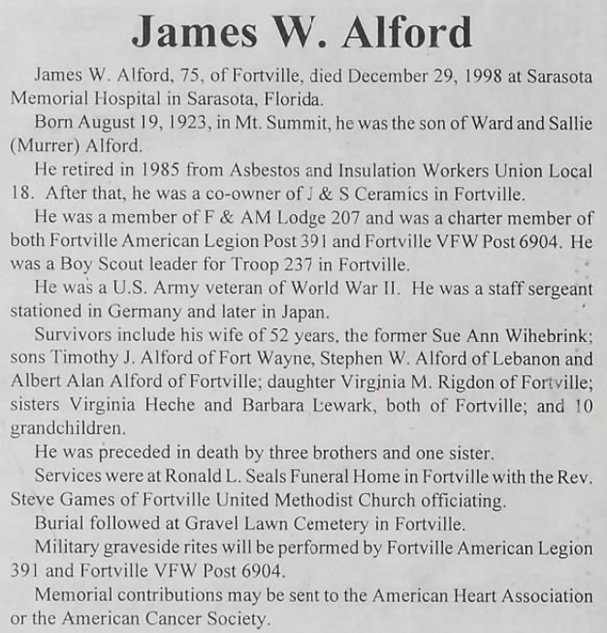 James W. Alford

James W. Alford, 75, of Fortville, died December 29, 1998 at Sarasota Memorial Hospital in Sarasota, Florida.

Born August 19, 1923, in Mt. Summit, he was the son of Ward and Sallie (Murrer) Alford.

He retired in 1985 from Asbestos and Insulation Workers Union Local 18. After that, he was a co-owner of J & S Ceramics in Fortville.

He was a member of F & AM Lodge 207 and was a charter member of both Fortville American Legion Post 391 and Fortville VFW Post 6904. He was a Boy Scout leader for Troop 237 in Fortville.

He was a U.S. Army veteran of World War II. He was a staff sergeant stationed in Germany and later in Japan.

Survivors include his wife of 52 years, the former Sue Ann Wihebrink; sons Timothy J. Alford of Fort Wayne, Stephen W. Alford of Lebanon and Albert Alan Alford of Fortville; daughter Virginia M. Rigdon of Fortville; sisters Virginia Heche and Barbara Lewark, both of Fortville; and 10 grandchildren.

He was preceded in death by three brothers and one sister.

Services were at Ronald L. Seals Funeral Home in Fortville with the Rev. Steve Games of Fortville United Methodist Church officiating.

Burial followed at Gravel Lawn Cemetery in Fortville.

Military graveside rites will be performed by Fortville American Legion 391 and Fortville VFW Post 6904.

Memorial contributions may be sent to the American Heart Association or the American Cancer Society.